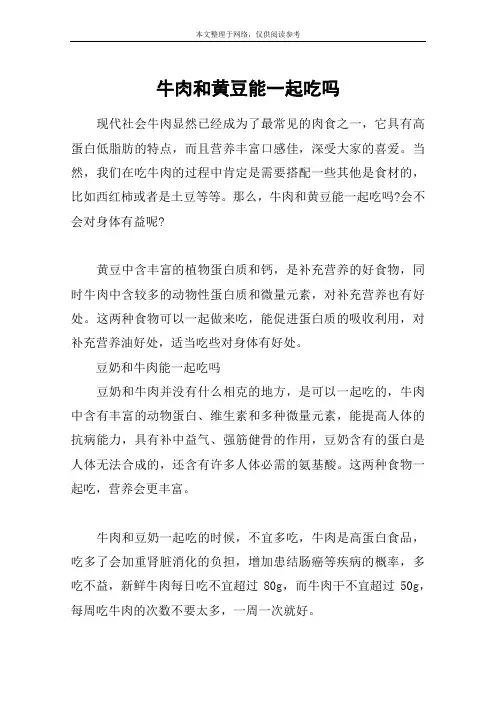 本文整理于网络，仅供阅读参考

牛肉和黄豆能一起吃吗

现代社会牛肉显然已经成为了最常见的肉食之一，它具有高蛋白低脂肪的特点，而且营养丰富口感佳，深受大家的喜爱。当然，我们在吃牛肉的过程中肯定是需要搭配一些其他是食材的，比如西红柿或者是土豆等等。那么，牛肉和黄豆能一起吃吗?会不会对身体有益呢?

黄豆中含丰富的植物蛋白质和钙，是补充营养的好食物，同时牛肉中含较多的动物性蛋白质和微量元素，对补充营养也有好处。这两种食物可以一起做来吃，能促进蛋白质的吸收利用，对补充营养油好处，适当吃些对身体有好处。

豆奶和牛肉能一起吃吗

豆奶和牛肉并没有什么相克的地方，是可以一起吃的，牛肉中含有丰富的动物蛋白、维生素和多种微量元素，能提高人体的抗病能力，具有补中益气、强筋健骨的作用，豆奶含有的蛋白是人体无法合成的，还含有许多人体必需的氨基酸。这两种食物一起吃，营养会更丰富。

牛肉和豆奶一起吃的时候，不宜多吃，牛肉是高蛋白食品，吃多了会加重肾脏消化的负担，增加患结肠癌等疾病的概率，多吃不益，新鲜牛肉每日吃不宜超过 80g，而牛肉干不宜超过 50g，每周吃牛肉的次数不要太多，一周一次就好。